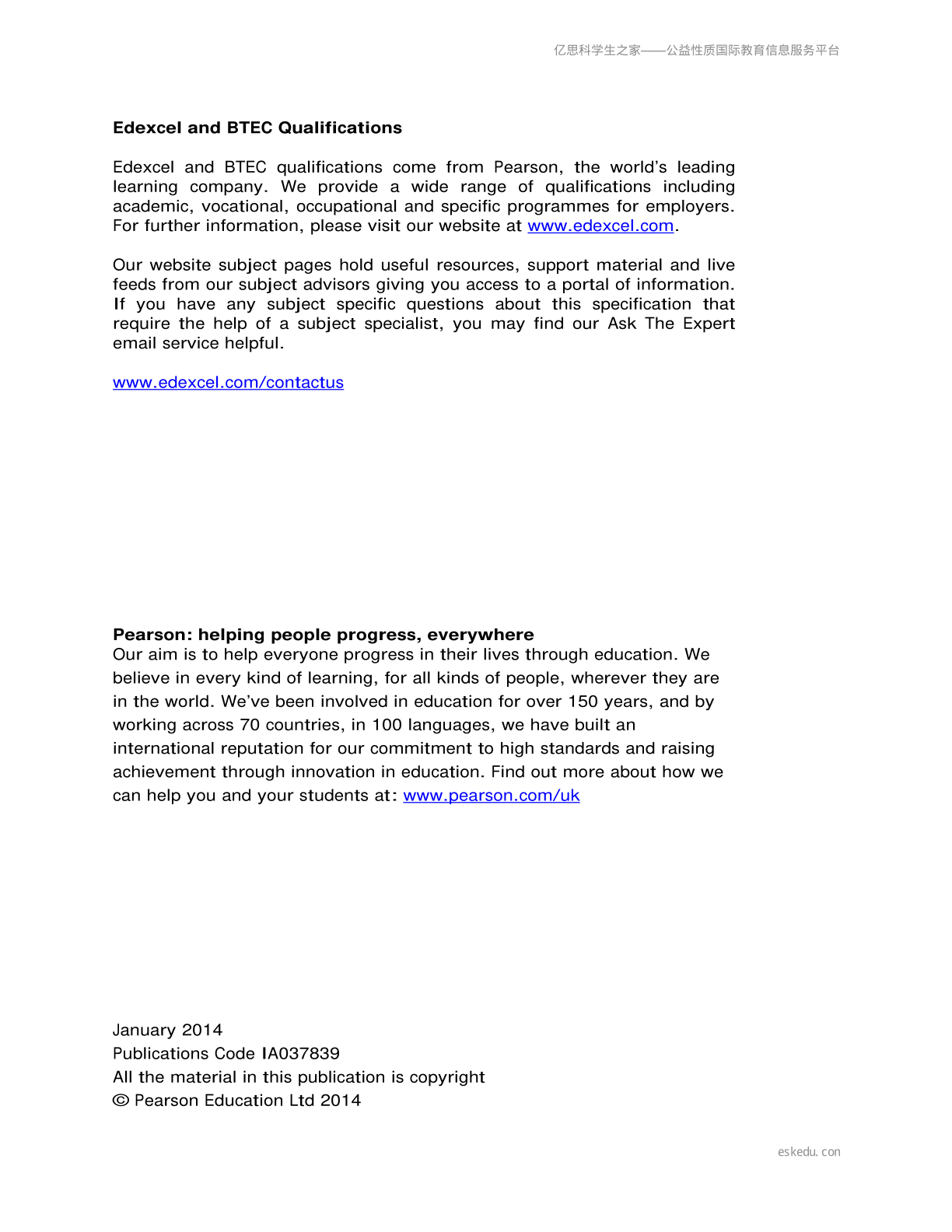 亿思科学生之家——公益性质国际教育信息服务平台

Edexcel and BTEC Qualifications

Edexcel and BTEC qualifications come from Pearson, the world's leading learning company. We provide a wide range of qualifications including academic, vocational, occupational and specific programmes for employers. For further information, please visit our website at www.edexcel.com.

Our website subject pages hold useful resources, support material and live feeds from our subject advisors giving you access to a portal of information. If you have any subject specific questions about this specification that require the help of a subject specialist, you may find our Ask The Expert email service helpful.

www.edexcel.com/contactus

Pearson: helping people progress, everywhere
Our aim is to help everyone progress in their lives through education. We believe in every kind of learning, for all kinds of people, wherever they are in the world. We've been involved in education for over 150 years, and by working across 70 countries, in 100 languages, we have built an international reputation for our commitment to high standards and raising achievement through innovation in education. Find out more about how we can help you and your students at: www.pearson.com/uk

January 2014
Publications Code IA037839
All the material in this publication is copyright
© Pearson Education Ltd 2014

eskedu. con